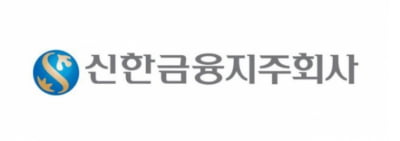 신한금융지주회사